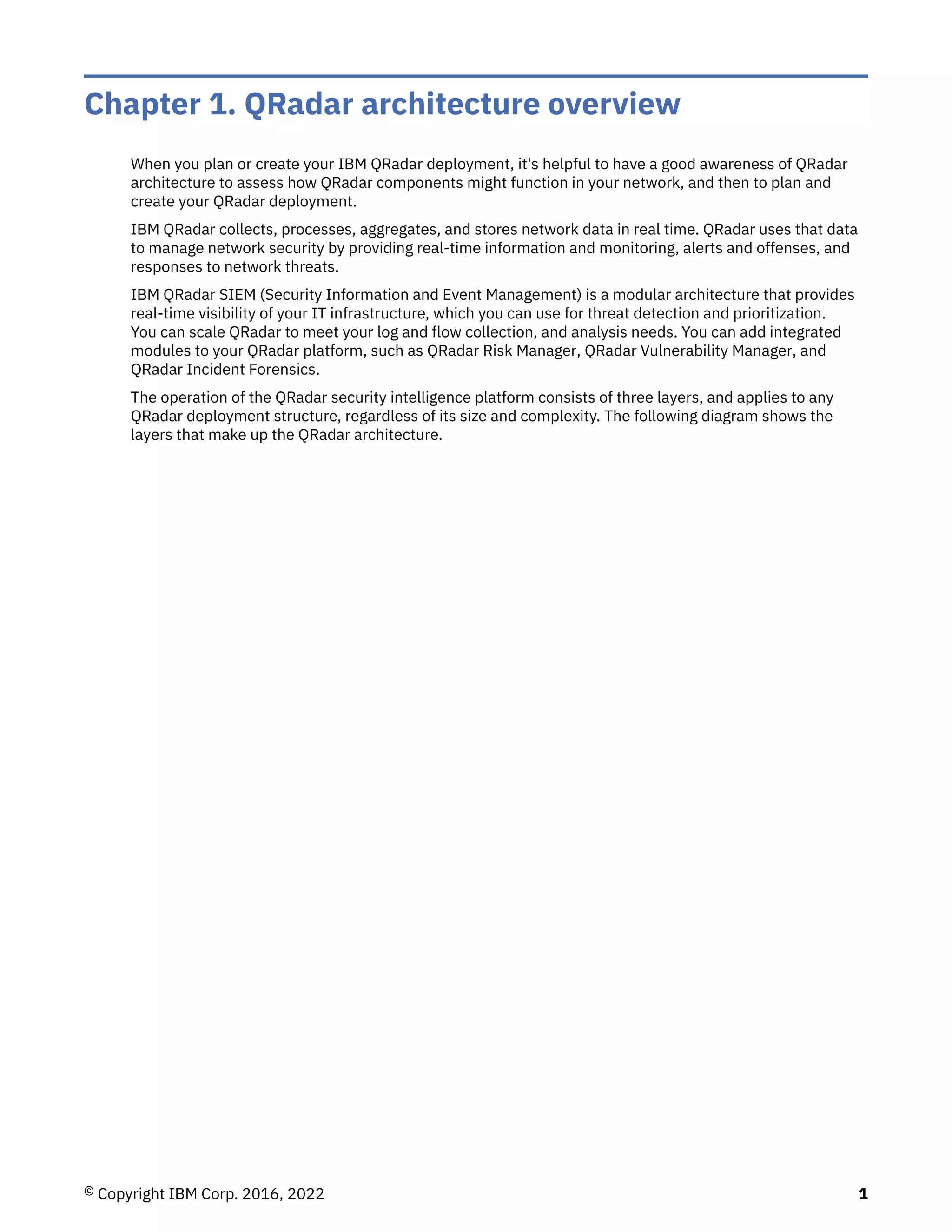 Chapter 1. QRadar architecture overview

When you plan or create your IBM QRadar deployment, it's helpful to have a good awareness of QRadar architecture to assess how QRadar components might function in your network, and then to plan and create your QRadar deployment.

IBM QRadar collects, processes, aggregates, and stores network data in real time. QRadar uses that data to manage network security by providing real-time information and monitoring, alerts and offenses, and responses to network threats.

IBM QRadar SIEM (Security Information and Event Management) is a modular architecture that provides real-time visibility of your IT infrastructure, which you can use for threat detection and prioritization. You can scale QRadar to meet your log and flow collection, and analysis needs. You can add integrated modules to your QRadar platform, such as QRadar Risk Manager, QRadar Vulnerability Manager, and QRadar Incident Forensics.

The operation of the QRadar security intelligence platform consists of three layers, and applies to any QRadar deployment structure, regardless of its size and complexity. The following diagram shows the layers that make up the QRadar architecture.

© Copyright IBM Corp. 2016, 2022 1